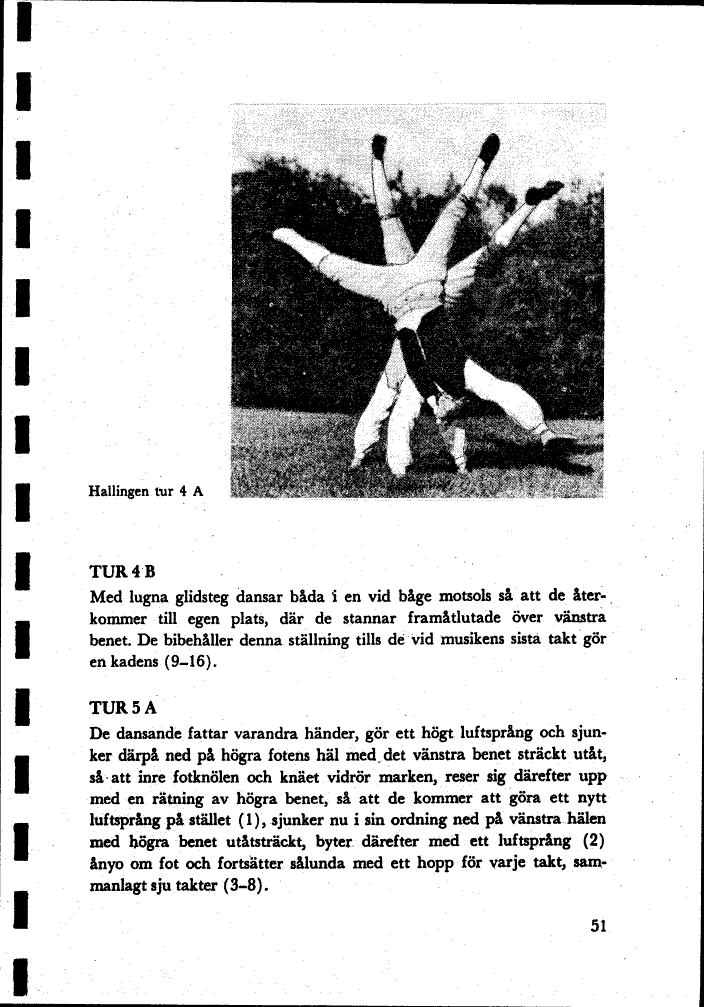 Hallingen tur 4 A

TUR 4 B
Med lugna glidsteg dansar båda i en vid båge motsols så att de återkommer till egen plats, där de stannar framåtlutade över vänstra benet. De bibehåller denna ställning tills de vid musikens sista takt gör en kadens (9–16).

TUR 5 A
De dansande fattar varandra händer, gör ett högt luftsprång och sjunker därpå ned på högra fotens häl med det vänstra benet sträckt utåt, så att inre fotknölen och knäet vidrör marken, reser sig därefter upp med en rätning av högra benet, så att de kommer att göra ett nytt luftsprång på stället (1), sjunker nu i sin ordning ned på vänstra hälen med högra benet utåtsträckt, byter därefter med ett luftsprång (2) ånyo om fot och fortsätter sålunda med ett hopp för varje takt, sammanlagt sju takter (3–8).

51